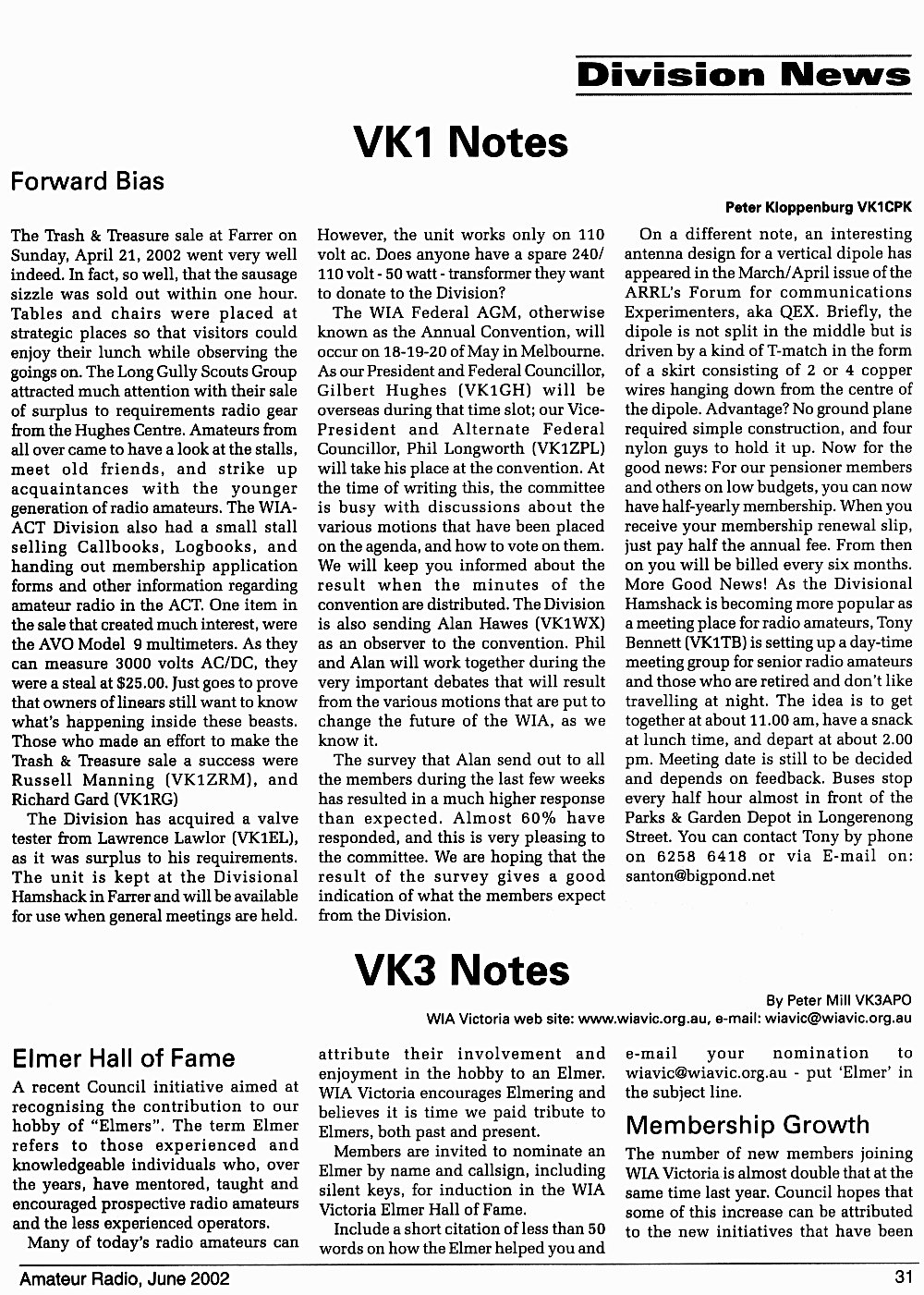 Division News

VK1 Notes

Forward Bias

Peter Kloppenburg VK1CPK

The Trash & Treasure sale at Farrer on Sunday, April 21, 2002 went very well indeed. In fact, so well, that the sausage sizzle was sold out within one hour. Tables and chairs were placed at strategic places so that visitors could enjoy their lunch while observing the goings on. The Long Gully Scouts Group attracted much attention with their sale of surplus to requirements radio gear from the Hughes Centre. Amateurs from all over came to have a look at the stalls, meet old friends, and strike up acquaintances with the younger generation of radio amateurs. The WIA-ACT Division also had a small stall selling Callbooks, Logbooks, and handing out membership application forms and other information regarding amateur radio in the ACT. One item in the sale that created much interest, were the AVO Model 9 multimeters. As they can measure 3000 volts AC/DC, they were a steal at $25.00. Just goes to prove that owners of linears still want to know what's happening inside these beasts. Those who made an effort to make the Trash & Treasure sale a success were Russell Manning (VK1ZRM), and Richard Gard (VK1RG)

The Division has acquired a valve tester from Lawrence Lawlor (VK1EL), as it was surplus to his requirements. The unit is kept at the Divisional Hamshack in Farrer and will be available for use when general meetings are held. However, the unit works only on 110 volt ac. Does anyone have a spare 240/110 volt - 50 watt - transformer they want to donate to the Division?

The WIA Federal AGM, otherwise known as the Annual Convention, will occur on 18-19-20 of May in Melbourne. As our President and Federal Councillor, Gilbert Hughes (VK1GH) will be overseas during that time slot; our Vice-President and Alternate Federal Councillor, Phil Longworth (VK1ZPL) will take his place at the convention. At the time of writing this, the committee is busy with discussions about the various motions that have been placed on the agenda, and how to vote on them. We will keep you informed about the result when the minutes of the convention are distributed. The Division is also sending Alan Hawes (VK1WX) as an observer to the convention. Phil and Alan will work together during the very important debates that will result from the various motions that are put to change the future of the WIA, as we know it.

The survey that Alan send out to all the members during the last few weeks has resulted in a much higher response than expected. Almost 60% have responded, and this is very pleasing to the committee. We are hoping that the result of the survey gives a good indication of what the members expect from the Division.

On a different note, an interesting antenna design for a vertical dipole has appeared in the March/April issue of the ARRL's Forum for communications Experimenters, aka QEX. Briefly, the dipole is not split in the middle but is driven by a kind of T-match in the form of a skirt consisting of 2 or 4 copper wires hanging down from the centre of the dipole. Advantage? No ground plane required simple construction, and four nylon guys to hold it up. Now for the good news: For our pensioner members and others on low budgets, you can now have half-yearly membership. When you receive your membership renewal slip, just pay half the annual fee. From then on you will be billed every six months. More Good News! As the Divisional Hamshack is becoming more popular as a meeting place for radio amateurs, Tony Bennett (VK1TB) is setting up a day-time meeting group for senior radio amateurs and those who are retired and don't like travelling at night. The idea is to get together at about 11.00 am, have a snack at lunch time, and depart at about 2.00 pm. Meeting date is still to be decided and depends on feedback. Buses stop every half hour almost in front of the Parks & Garden Depot in Longerenong Street. You can contact Tony by phone on 6258 6418 or via E-mail on: santon@bigpond.net

VK3 Notes

By Peter Mill VK3APO
WIA Victoria web site: www.wiavic.org.au, e-mail: wiavic@wiavic.org.au

Elmer Hall of Fame

A recent Council initiative aimed at recognising the contribution to our hobby of "Elmers". The term Elmer refers to those experienced and knowledgeable individuals who, over the years, have mentored, taught and encouraged prospective radio amateurs and the less experienced operators.

Many of today's radio amateurs can attribute their involvement and enjoyment in the hobby to an Elmer. WIA Victoria encourages Elmering and believes it is time we paid tribute to Elmers, both past and present.

Members are invited to nominate an Elmer by name and callsign, including silent keys, for induction in the WIA Victoria Elmer Hall of Fame.

Include a short citation of less than 50 words on how the Elmer helped you and e-mail your nomination to wiavic@wiavic.org.au - put 'Elmer' in the subject line.

Membership Growth

The number of new members joining WIA Victoria is almost double that at the same time last year. Council hopes that some of this increase can be attributed to the new initiatives that have been

Amateur Radio, June 2002

31